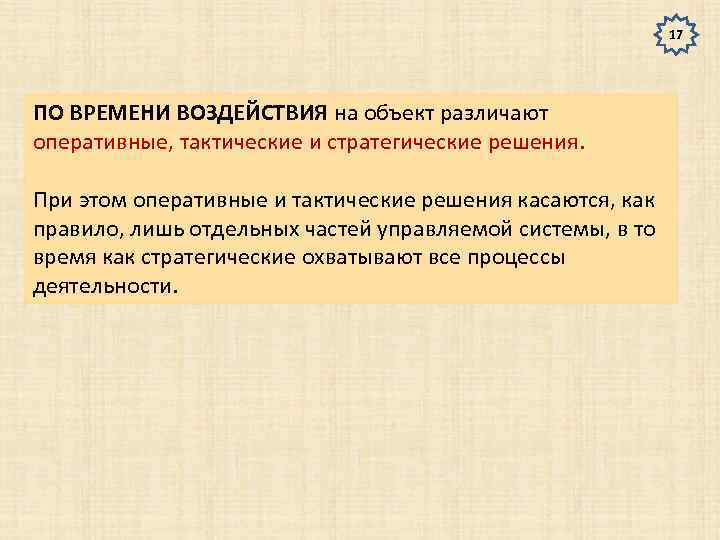 17

ПО ВРЕМЕНИ ВОЗДЕЙСТВИЯ на объект различают оперативные, тактические и стратегические решения.

При этом оперативные и тактические решения касаются, как правило, лишь отдельных частей управляемой системы, в то время как стратегические охватывают все процессы деятельности.